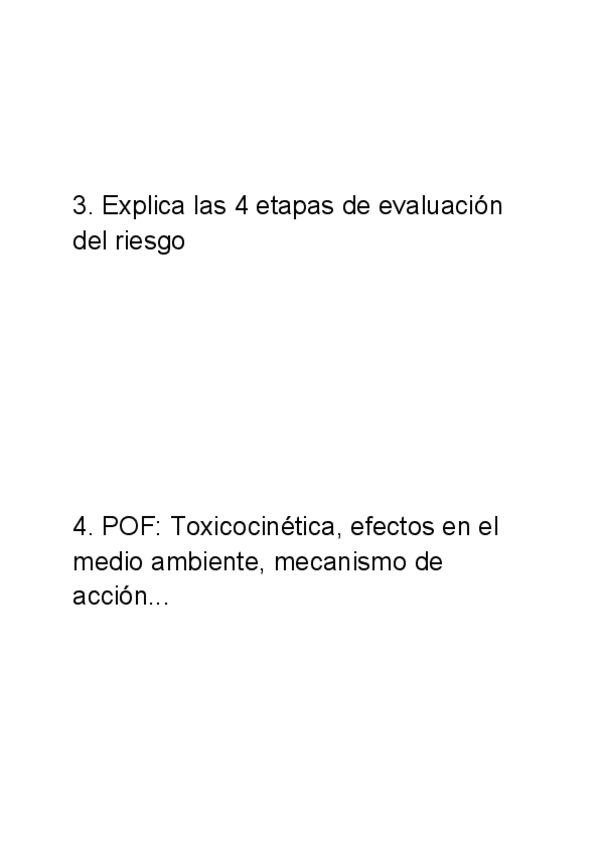 3. Explica las 4 etapas de evaluación del riesgo

4. POF: Toxicocinética, efectos en el medio ambiente, mecanismo de acción...